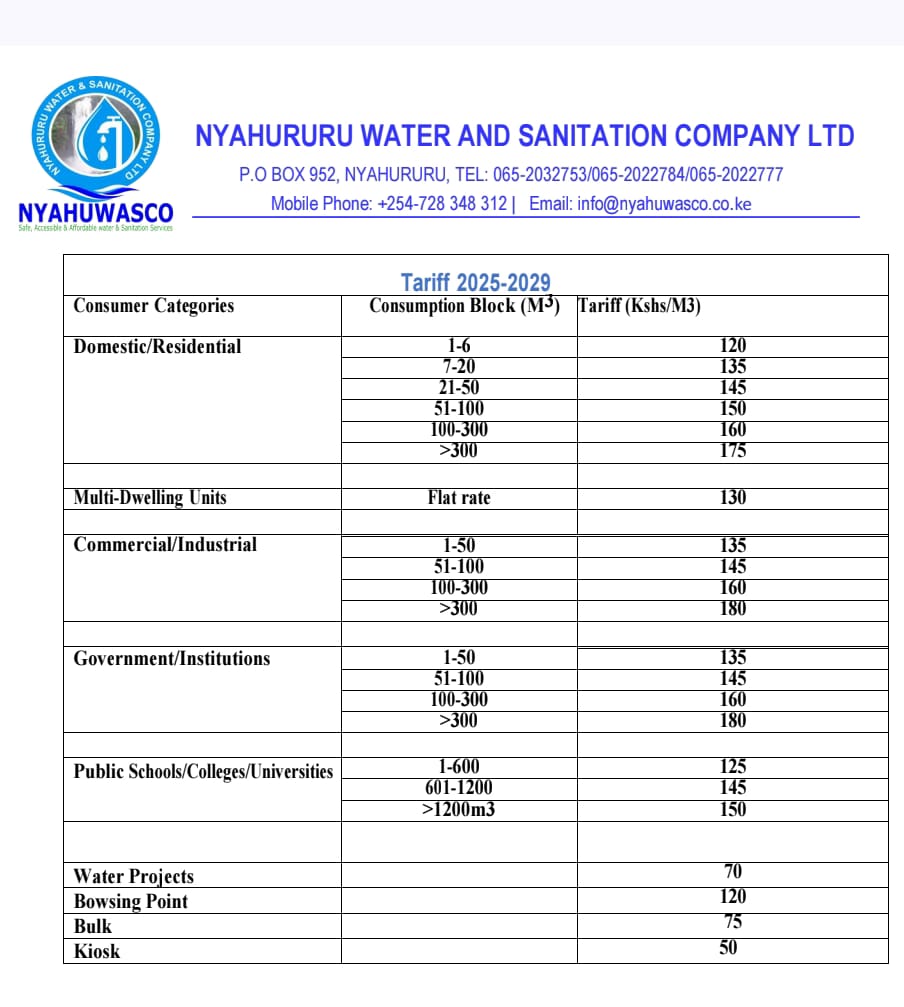 NYAHURURU WATER & SANITATION COMPANY LTD

NYAHUWASCO
Safe, Accessible & Affordable water & Sanitation Services

NYAHURURU WATER AND SANITATION COMPANY LTD
P.O BOX 952, NYAHURURU, TEL: 065-2032753/065-2022784/065-2022777
Mobile Phone: +254-728 348 312 | Email: info@nyahuwasco.co.ke

Tariff 2025-2029

| Consumer Categories | Consumption Block ($M^3$) | Tariff (Kshs/M3) |
|---|---|---|
| Domestic/Residential | 1-6 | 120 |
| | 7-20 | 135 |
| | 21-50 | 145 |
| | 51-100 | 150 |
| | 100-300 | 160 |
| | >300 | 175 |
| | | |
| Multi-Dwelling Units | Flat rate | 130 |
| | | |
| Commercial/Industrial | 1-50 | 135 |
| | 51-100 | 145 |
| | 100-300 | 160 |
| | >300 | 180 |
| | | |
| Government/Institutions | 1-50 | 135 |
| | 51-100 | 145 |
| | 100-300 | 160 |
| | >300 | 180 |
| | | |
| Public Schools/Colleges/Universities | 1-600 | 125 |
| | 601-1200 | 145 |
| | >1200m3 | 150 |
| | | |
| Water Projects | | 70 |
| Bowsing Point | | 120 |
| Bulk | | 75 |
| Kiosk | | 50 |